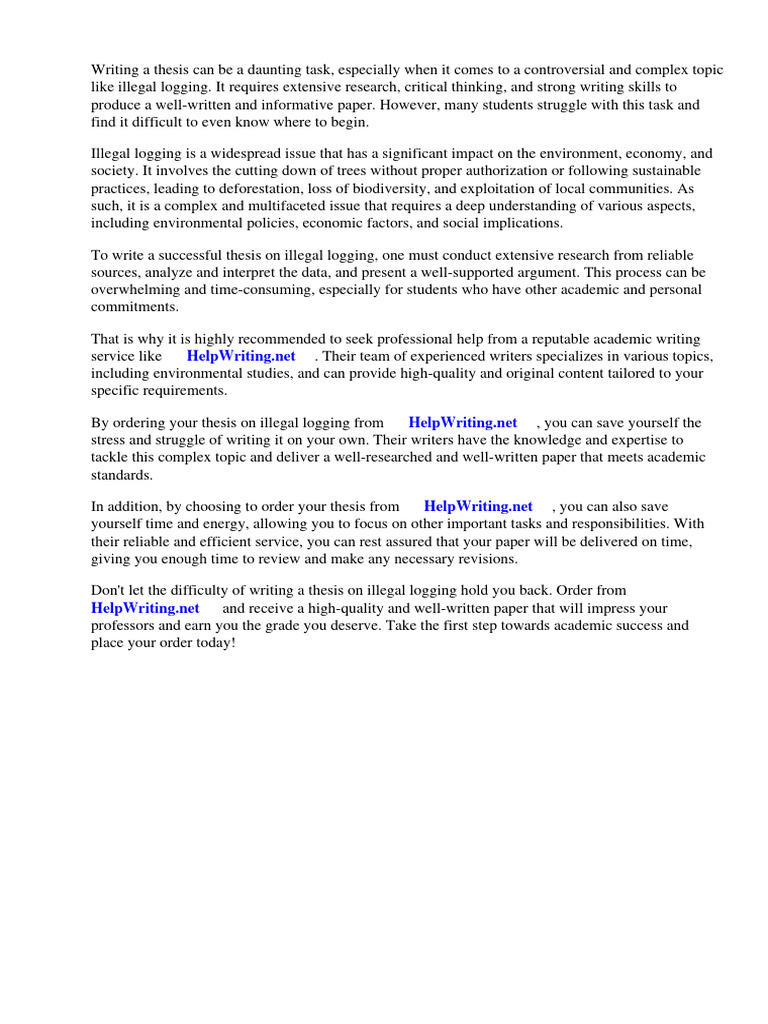 Writing a thesis can be a daunting task, especially when it comes to a controversial and complex topic like illegal logging. It requires extensive research, critical thinking, and strong writing skills to produce a well-written and informative paper. However, many students struggle with this task and find it difficult to even know where to begin.

Illegal logging is a widespread issue that has a significant impact on the environment, economy, and society. It involves the cutting down of trees without proper authorization or following sustainable practices, leading to deforestation, loss of biodiversity, and exploitation of local communities. As such, it is a complex and multifaceted issue that requires a deep understanding of various aspects, including environmental policies, economic factors, and social implications.

To write a successful thesis on illegal logging, one must conduct extensive research from reliable sources, analyze and interpret the data, and present a well-supported argument. This process can be overwhelming and time-consuming, especially for students who have other academic and personal commitments.

That is why it is highly recommended to seek professional help from a reputable academic writing service like HelpWriting.net . Their team of experienced writers specializes in various topics, including environmental studies, and can provide high-quality and original content tailored to your specific requirements.

By ordering your thesis on illegal logging from HelpWriting.net , you can save yourself the stress and struggle of writing it on your own. Their writers have the knowledge and expertise to tackle this complex topic and deliver a well-researched and well-written paper that meets academic standards.

In addition, by choosing to order your thesis from HelpWriting.net , you can also save yourself time and energy, allowing you to focus on other important tasks and responsibilities. With their reliable and efficient service, you can rest assured that your paper will be delivered on time, giving you enough time to review and make any necessary revisions.

Don't let the difficulty of writing a thesis on illegal logging hold you back. Order from HelpWriting.net and receive a high-quality and well-written paper that will impress your professors and earn you the grade you deserve. Take the first step towards academic success and place your order today!